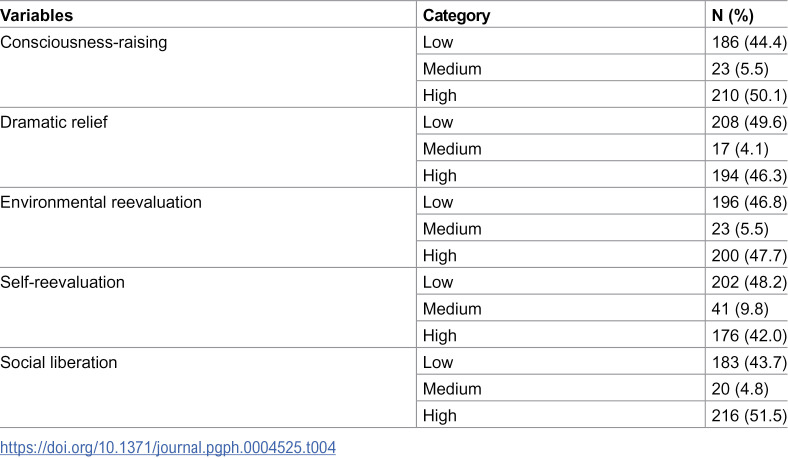 | Variables | Category | N (%) |
|---|---|---|
| Consciousness-raising | Low | 186 (44.4) |
|  | Medium | 23 (5.5) |
|  | High | 210 (50.1) |
| Dramatic relief | Low | 208 (49.6) |
|  | Medium | 17 (4.1) |
|  | High | 194 (46.3) |
| Environmental reevaluation | Low | 196 (46.8) |
|  | Medium | 23 (5.5) |
|  | High | 200 (47.7) |
| Self-reevaluation | Low | 202 (48.2) |
|  | Medium | 41 (9.8) |
|  | High | 176 (42.0) |
| Social liberation | Low | 183 (43.7) |
|  | Medium | 20 (4.8) |
|  | High | 216 (51.5) |

https://doi.org/10.1371/journal.pgph.0004525.t004